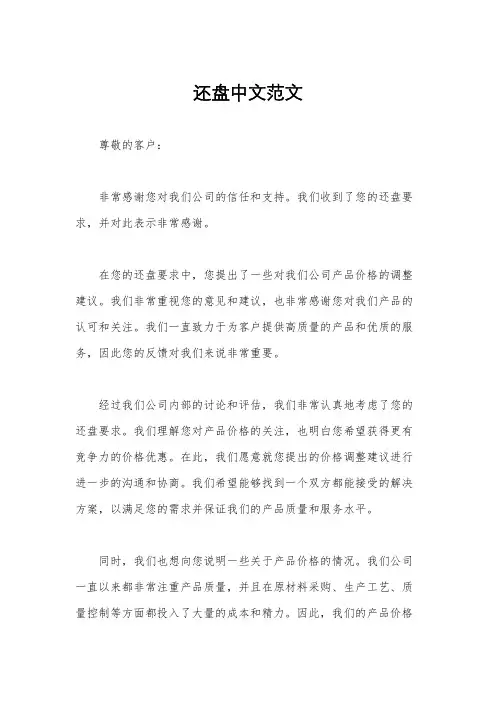 还盘中文范文

尊敬的客户：

非常感谢您对我们公司的信任和支持。我们收到了您的还盘要求，并对此表示非常感谢。

在您的还盘要求中，您提出了一些对我们公司产品价格的调整建议。我们非常重视您的意见和建议，也非常感谢您对我们产品的认可和关注。我们一直致力于为客户提供高质量的产品和优质的服务，因此您的反馈对我们来说非常重要。

经过我们公司内部的讨论和评估，我们非常认真地考虑了您的还盘要求。我们理解您对产品价格的关注，也明白您希望获得更有竞争力的价格优惠。在此，我们愿意就您提出的价格调整建议进行进一步的沟通和协商。我们希望能够找到一个双方都能接受的解决方案，以满足您的需求并保证我们的产品质量和服务水平。

同时，我们也想向您说明一些关于产品价格的情况。我们公司一直以来都非常注重产品质量，并且在原材料采购、生产工艺、质量控制等方面都投入了大量的成本和精力。因此，我们的产品价格